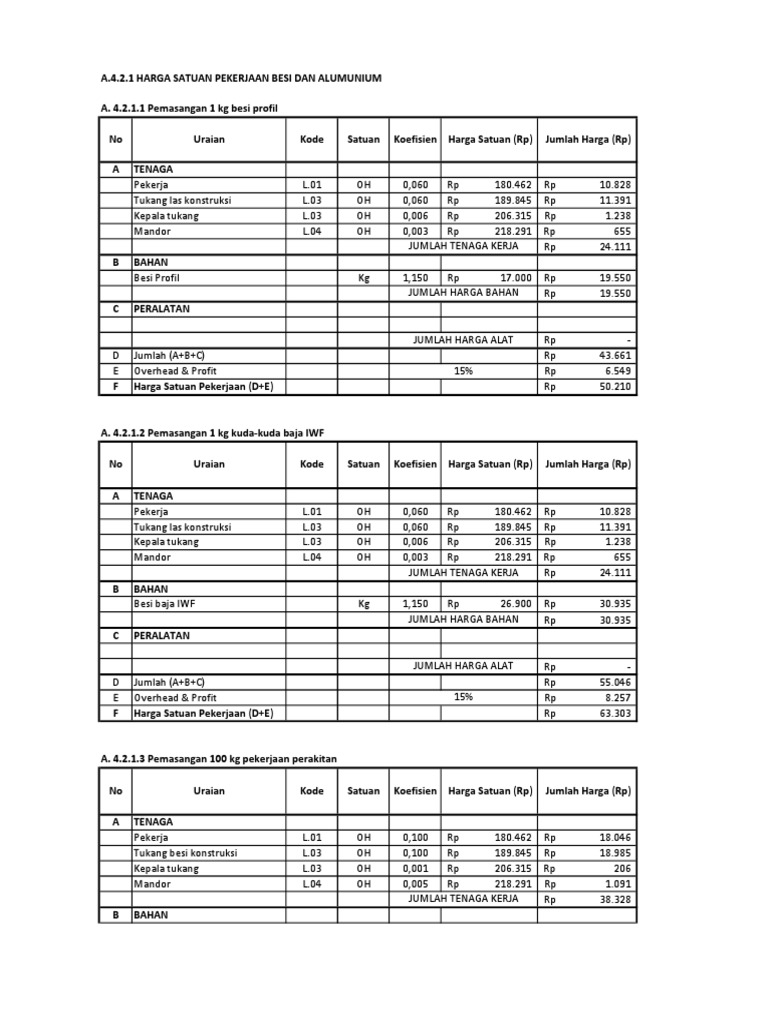 A.4.2.1 HARGA SATUAN PEKERJAAN BESI DAN ALUMUNIUM

A. 4.2.1.1 Pemasangan 1 kg besi profil

| No | Uraian | Kode | Satuan | Koefisien | Harga Satuan (Rp) | Jumlah Harga (Rp) |
|---|---|---|---|---|---|---|
| A | TENAGA | | | | | |
| | Pekerja | L.01 | OH | 0,060 | Rp 180.462 | Rp 10.828 |
| | Tukang las konstruksi | L.03 | OH | 0,060 | Rp 189.845 | Rp 11.391 |
| | Kepala tukang | L.03 | OH | 0,006 | Rp 206.315 | Rp 1.238 |
| | Mandor | L.04 | OH | 0,003 | Rp 218.291 | Rp 655 |
| | | | | JUMLAH TENAGA KERJA | | Rp 24.111 |
| B | BAHAN | | | | | |
| | Besi Profil | | Kg | 1,150 | Rp 17.000 | Rp 19.550 |
| | | | | JUMLAH HARGA BAHAN | | Rp 19.550 |
| C | PERALATAN | | | | | |
| | | | | | | |
| | | | | JUMLAH HARGA ALAT | | Rp - |
| D | Jumlah (A+B+C) | | | | | Rp 43.661 |
| E | Overhead & Profit | | | 15% | | Rp 6.549 |
| F | Harga Satuan Pekerjaan (D+E) | | | | | Rp 50.210 |

A. 4.2.1.2 Pemasangan 1 kg kuda-kuda baja IWF

| No | Uraian | Kode | Satuan | Koefisien | Harga Satuan (Rp) | Jumlah Harga (Rp) |
|---|---|---|---|---|---|---|
| A | TENAGA | | | | | |
| | Pekerja | L.01 | OH | 0,060 | Rp 180.462 | Rp 10.828 |
| | Tukang las konstruksi | L.03 | OH | 0,060 | Rp 189.845 | Rp 11.391 |
| | Kepala tukang | L.03 | OH | 0,006 | Rp 206.315 | Rp 1.238 |
| | Mandor | L.04 | OH | 0,003 | Rp 218.291 | Rp 655 |
| | | | | JUMLAH TENAGA KERJA | | Rp 24.111 |
| B | BAHAN | | | | | |
| | Besi baja IWF | | Kg | 1,150 | Rp 26.900 | Rp 30.935 |
| | | | | JUMLAH HARGA BAHAN | | Rp 30.935 |
| C | PERALATAN | | | | | |
| | | | | | | |
| | | | | JUMLAH HARGA ALAT | | Rp - |
| D | Jumlah (A+B+C) | | | | | Rp 55.046 |
| E | Overhead & Profit | | | 15% | | Rp 8.257 |
| F | Harga Satuan Pekerjaan (D+E) | | | | | Rp 63.303 |

A. 4.2.1.3 Pemasangan 100 kg pekerjaan perakitan

| No | Uraian | Kode | Satuan | Koefisien | Harga Satuan (Rp) | Jumlah Harga (Rp) |
|---|---|---|---|---|---|---|
| A | TENAGA | | | | | |
| | Pekerja | L.01 | OH | 0,100 | Rp 180.462 | Rp 18.046 |
| | Tukang besi konstruksi | L.03 | OH | 0,100 | Rp 189.845 | Rp 18.985 |
| | Kepala tukang | L.03 | OH | 0,001 | Rp 206.315 | Rp 206 |
| | Mandor | L.04 | OH | 0,005 | Rp 218.291 | Rp 1.091 |
| | | | | JUMLAH TENAGA KERJA | | Rp 38.328 |
| B | BAHAN | | | | | |